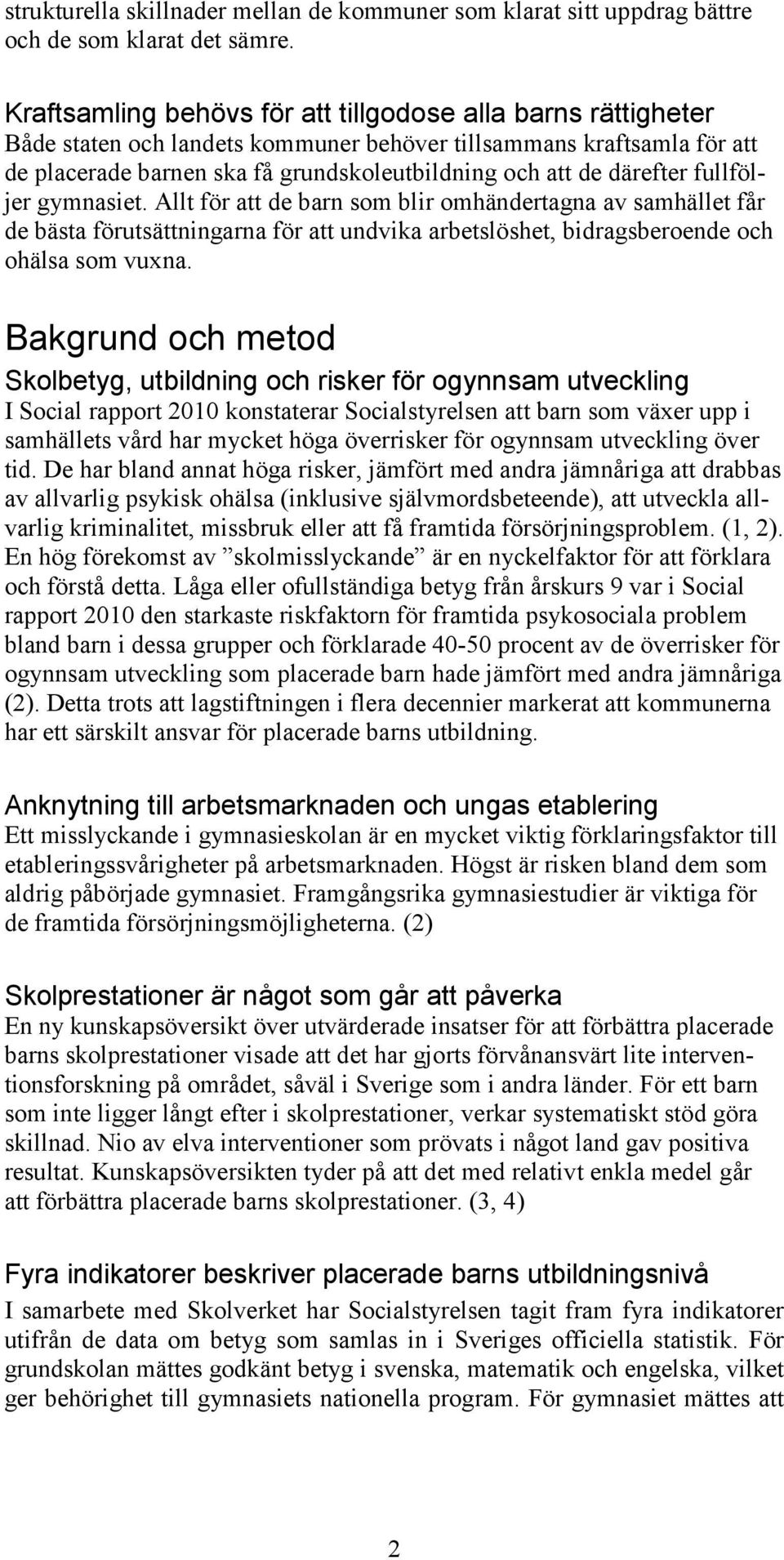 strukturella skillnader mellan de kommuner som klarat sitt uppdrag bättre och de som klarat det sämre.

Kraftsamling behövs för att tillgodose alla barns rättigheter
Både staten och landets kommuner behöver tillsammans kraftsamla för att de placerade barnen ska få grundskoleutbildning och att de därefter fullföljer gymnasiet. Allt för att de barn som blir omhändertagna av samhället får de bästa förutsättningarna för att undvika arbetslöshet, bidragsberoende och ohälsa som vuxna.

Bakgrund och metod

Skolbetyg, utbildning och risker för ogynnsam utveckling
I Social rapport 2010 konstaterar Socialstyrelsen att barn som växer upp i samhällets vård har mycket höga överrisker för ogynnsam utveckling över tid. De har bland annat höga risker, jämfört med andra jämnåriga att drabbas av allvarlig psykisk ohälsa (inklusive självmordsbeteende), att utveckla allvarlig kriminalitet, missbruk eller att få framtida försörjningsproblem. (1, 2). En hög förekomst av ”skolmisslyckande” är en nyckelfaktor för att förklara och förstå detta. Låga eller ofullständiga betyg från årskurs 9 var i Social rapport 2010 den starkaste riskfaktorn för framtida psykosociala problem bland barn i dessa grupper och förklarade 40-50 procent av de överrisker för ogynnsam utveckling som placerade barn hade jämfört med andra jämnåriga (2). Detta trots att lagstiftningen i flera decennier markerat att kommunerna har ett särskilt ansvar för placerade barns utbildning.

Anknytning till arbetsmarknaden och ungas etablering
Ett misslyckande i gymnasieskolan är en mycket viktig förklaringsfaktor till etableringssvårigheter på arbetsmarknaden. Högst är risken bland dem som aldrig påbörjade gymnasiet. Framgångsrika gymnasiestudier är viktiga för de framtida försörjningsmöjligheterna. (2)

Skolprestationer är något som går att påverka
En ny kunskapsöversikt över utvärderade insatser för att förbättra placerade barns skolprestationer visade att det har gjorts förvånansvärt lite interventionsforskning på området, såväl i Sverige som i andra länder. För ett barn som inte ligger långt efter i skolprestationer, verkar systematiskt stöd göra skillnad. Nio av elva interventioner som prövats i något land gav positiva resultat. Kunskapsöversikten tyder på att det med relativt enkla medel går att förbättra placerade barns skolprestationer. (3, 4)

Fyra indikatorer beskriver placerade barns utbildningsnivå
I samarbete med Skolverket har Socialstyrelsen tagit fram fyra indikatorer utifrån de data om betyg som samlas in i Sveriges officiella statistik. För grundskolan mättes godkänt betyg i svenska, matematik och engelska, vilket ger behörighet till gymnasiets nationella program. För gymnasiet mättes att

2